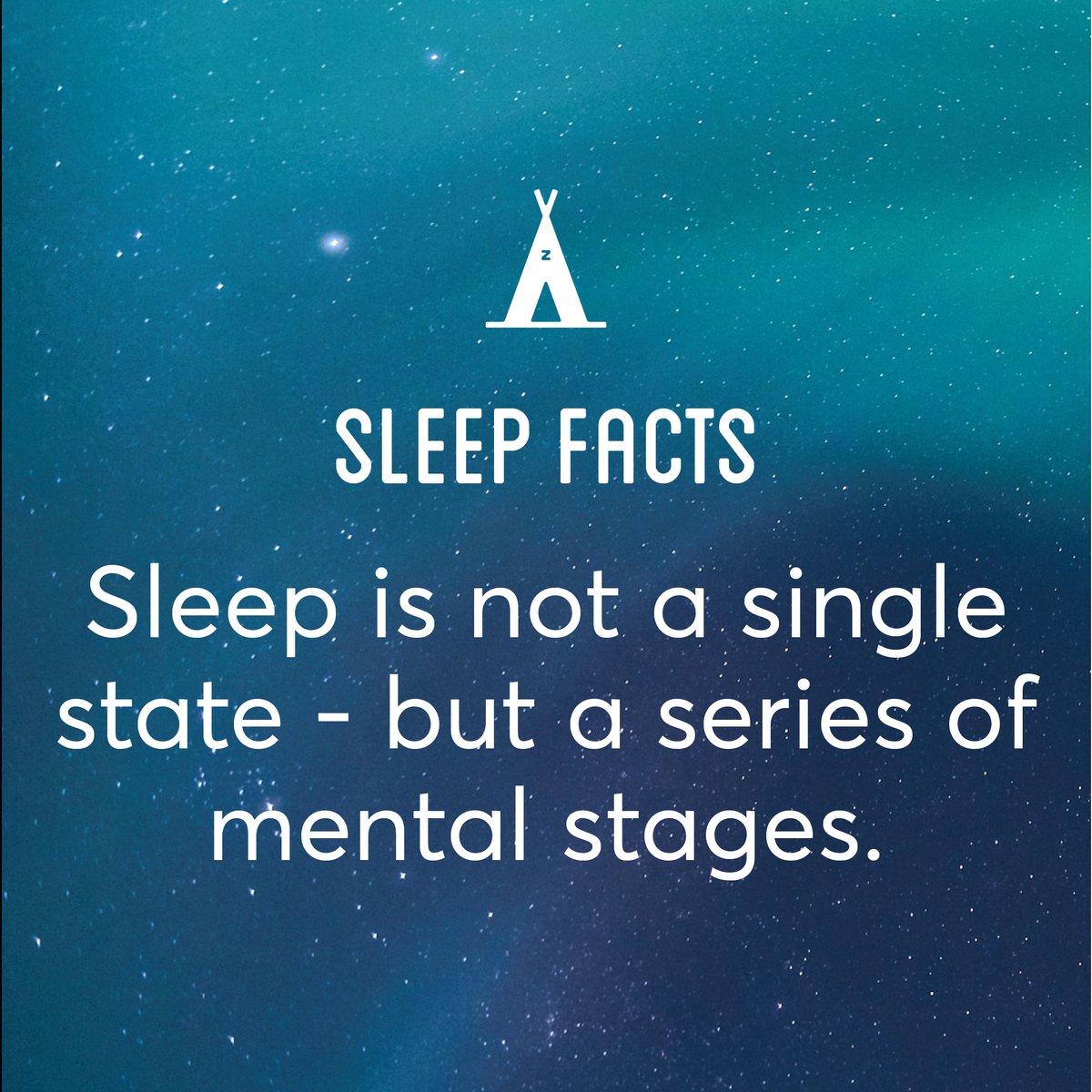 z

SLEEP FACTS

Sleep is not a single state - but a series of mental stages.